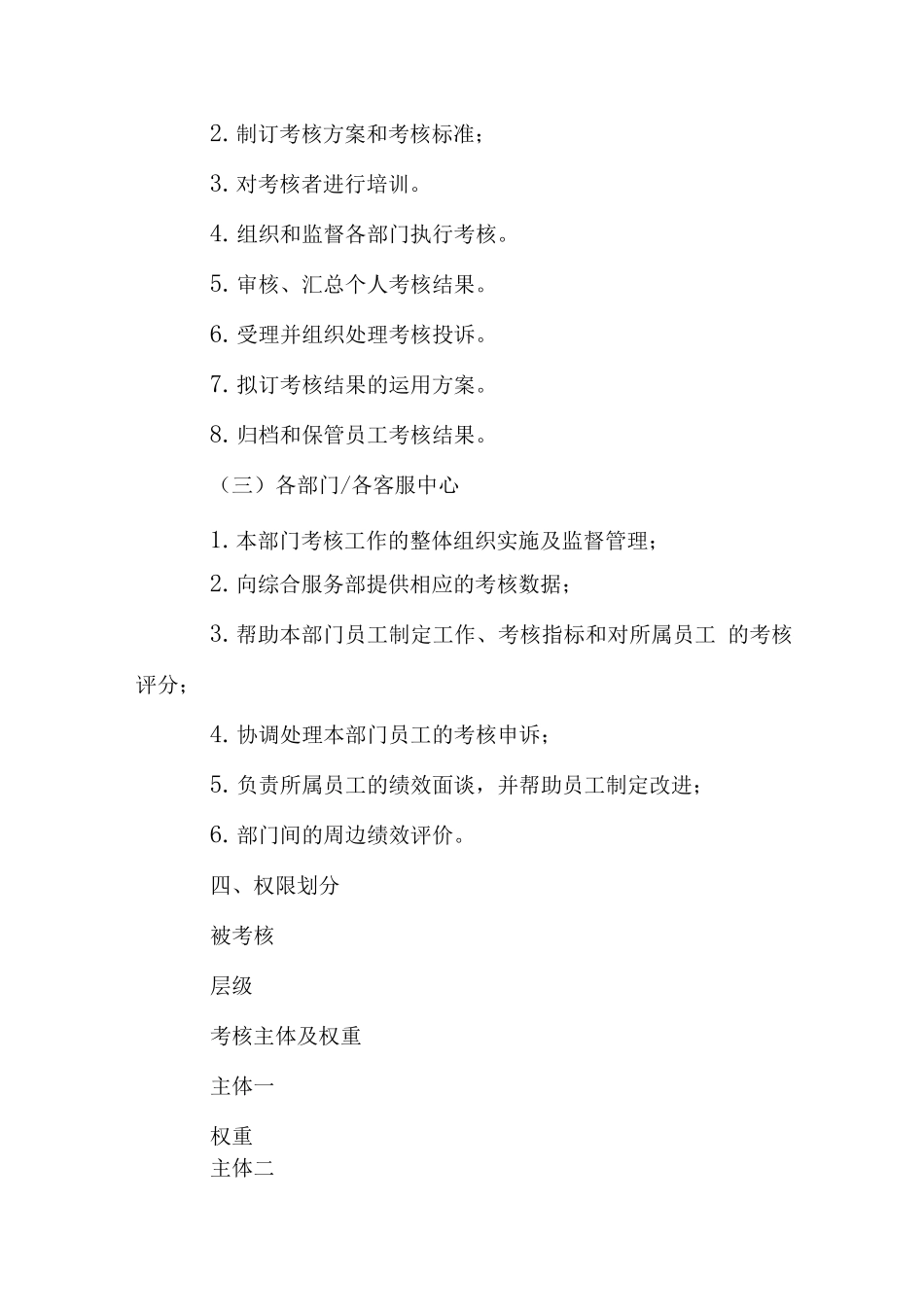 2. 制订考核方案和考核标准；

3. 对考核者进行培训。

4. 组织和监督各部门执行考核。

5. 审核、汇总个人考核结果。

6. 受理并组织处理考核投诉。

7. 拟订考核结果的运用方案。

8. 归档和保管员工考核结果。

（三）各部门/各客服中心

1. 本部门考核工作的整体组织实施及监督管理；

2. 向综合服务部提供相应的考核数据；

3. 帮助本部门员工制定工作、考核指标和对所属员工 的考核评分；

4. 协调处理本部门员工的考核申诉；

5. 负责所属员工的绩效面谈，并帮助员工制定改进；

6. 部门间的周边绩效评价。

四、权限划分

被考核

层级

考核主体及权重

主体一

权重

主体二